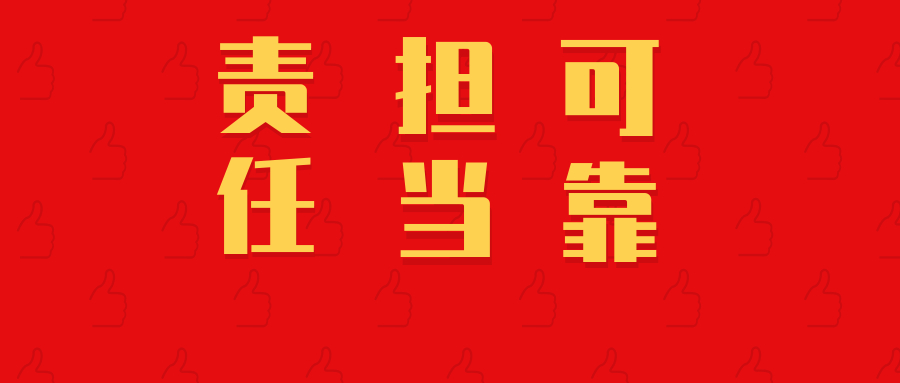 责任 担当 可靠